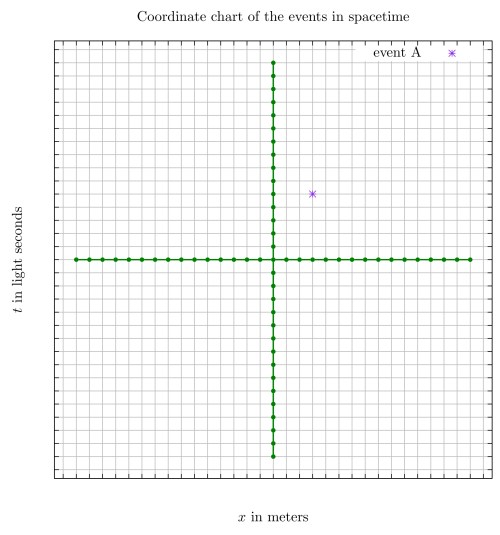 Coordinate chart of the events in spacetime

event A

$t$ in light seconds

$x$ in meters